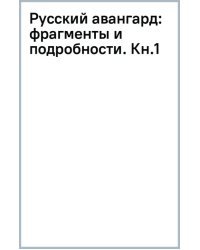 Русский авангард: фрагменты и подробности. Кн.1